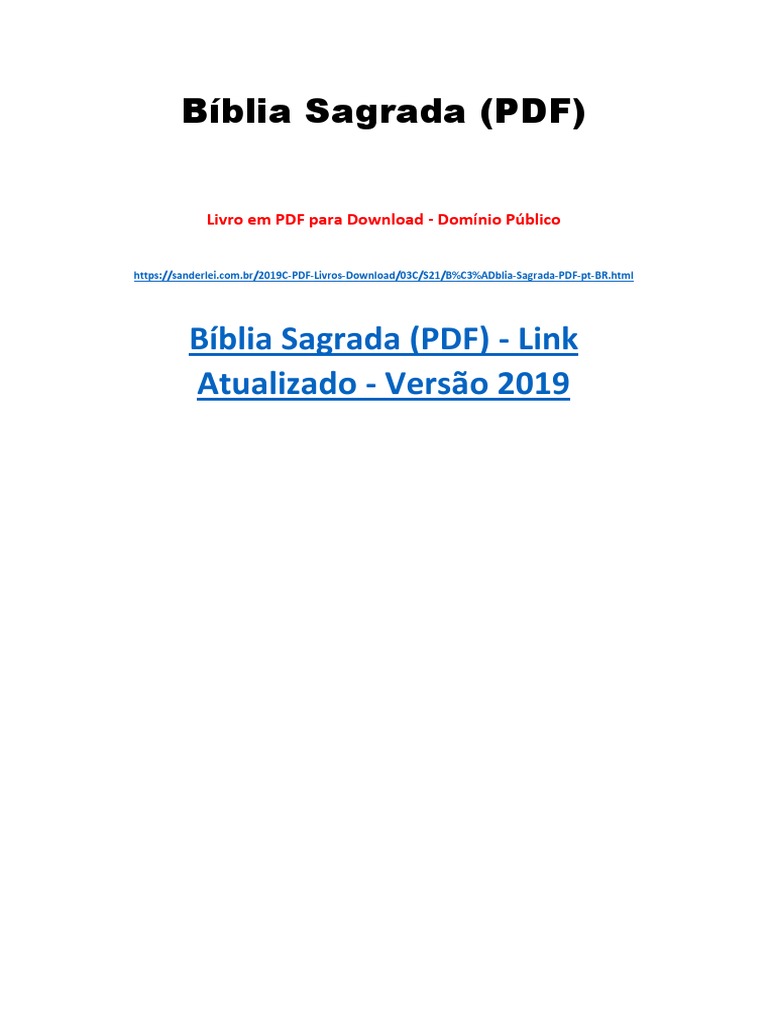 Bíblia Sagrada (PDF)

Livro em PDF para Download - Domínio Público

https://sanderlei.com.br/2019C-PDF-Livros-Download/03C/S21/B%C3%ADblia-Sagrada-PDF-pt-BR.html

Bíblia Sagrada (PDF) - Link Atualizado - Versão 2019